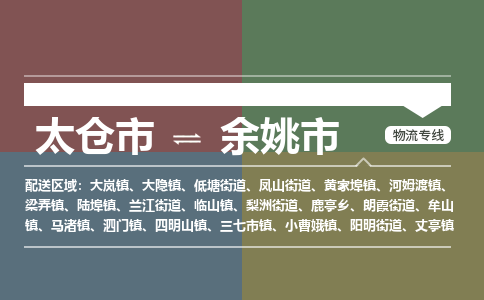 太仓市 ⇌ 余姚市

物流专线

配送区域：大岚镇、大隐镇、低塘街道、凤山街道、黄家埠镇、河姆渡镇、梁弄镇、陆埠镇、兰江街道、临山镇、梨洲街道、鹿亭乡、朗霞街道、牟山镇、马渚镇、泗门镇、四明山镇、三七市镇、小曹娥镇、阳明街道、丈亭镇